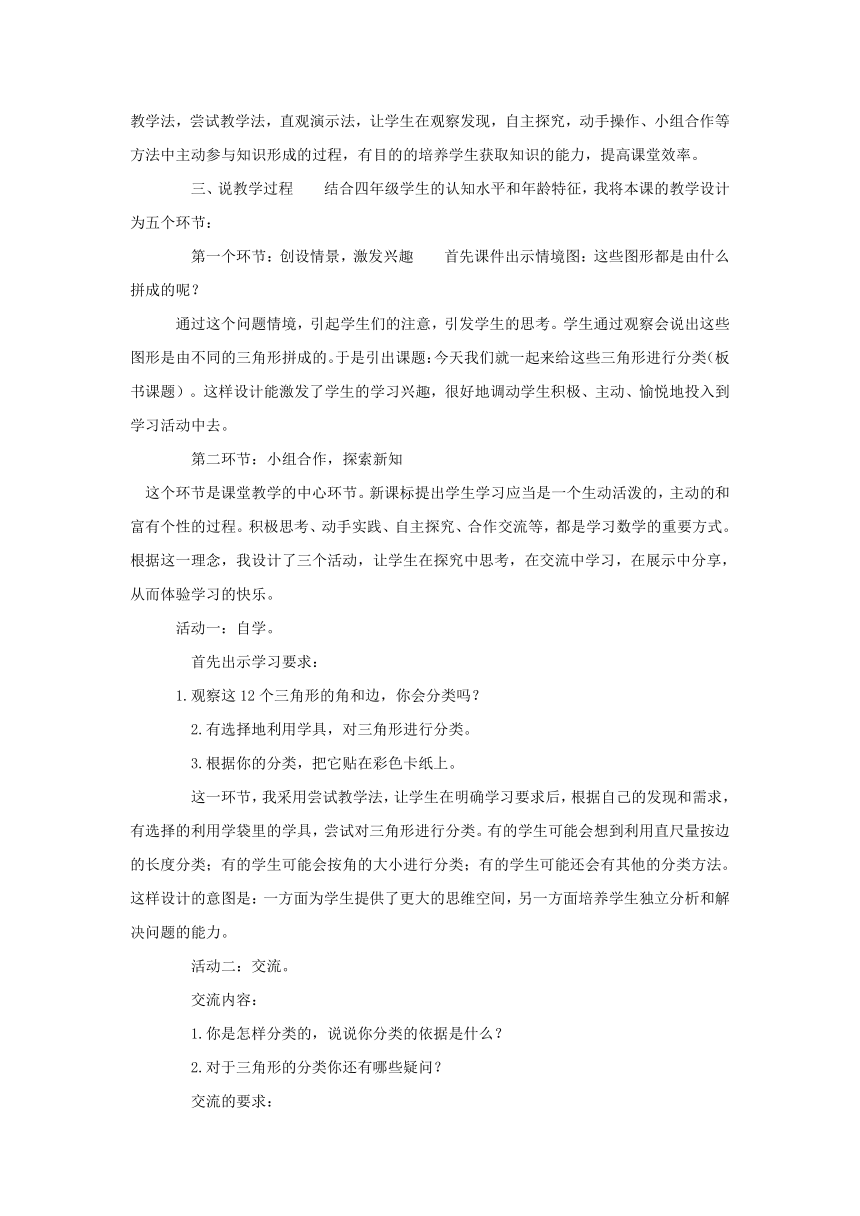 教学法，尝试教学法，直观演示法，让学生在观察发现，自主探究，动手操作、小组合作等方法中主动参与知识形成的过程，有目的的培养学生获取知识的能力，提高课堂效率。

三、说教学过程　　结合四年级学生的认知水平和年龄特征，我将本课的教学设计为五个环节：

第一个环节：创设情景，激发兴趣　　首先课件出示情境图：这些图形都是由什么拼成的呢？

通过这个问题情境，引起学生们的注意，引发学生的思考。学生通过观察会说出这些图形是由不同的三角形拼成的。于是引出课题：今天我们就一起来给这些三角形进行分类（板书课题）。这样设计能激发了学生的学习兴趣，很好地调动学生积极、主动、愉悦地投入到学习活动中去。

第二环节：小组合作，探索新知

这个环节是课堂教学的中心环节。新课标提出学生学习应当是一个生动活泼的，主动的和富有个性的过程。积极思考、动手实践、自主探究、合作交流等，都是学习数学的重要方式。根据这一理念，我设计了三个活动，让学生在探究中思考，在交流中学习，在展示中分享，从而体验学习的快乐。

活动一：自学。

首先出示学习要求：

1.观察这 12 个三角形的角和边，你会分类吗？

2.有选择地利用学具，对三角形进行分类。

3.根据你的分类，把它贴在彩色卡纸上。

这一环节，我采用尝试教学法，让学生在明确学习要求后，根据自己的发现和需求，有选择的利用学袋里的学具，尝试对三角形进行分类。有的学生可能会想到利用直尺量按边的长度分类；有的学生可能会按角的大小进行分类；有的学生可能还会有其他的分类方法。这样设计的意图是：一方面为学生提供了更大的思维空间，另一方面培养学生独立分析和解决问题的能力。

活动二：交流。

交流内容：

1.你是怎样分类的，说说你分类的依据是什么？

2.对于三角形的分类你还有哪些疑问？

交流的要求：